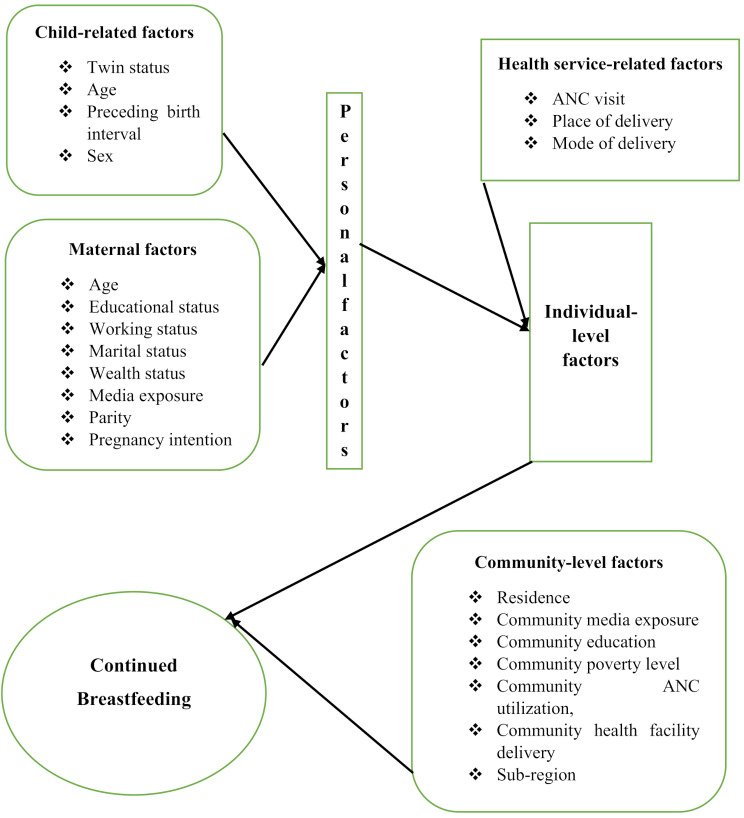 Child-related factors

❖ Twin status
❖ Age
❖ Preceding birth interval
❖ Sex

Maternal factors

❖ Age
❖ Educational status
❖ Working status
❖ Marital status
❖ Wealth status
❖ Media exposure
❖ Parity
❖ Pregnancy intention

Personal factors

Health service-related factors

❖ ANC visit
❖ Place of delivery
❖ Mode of delivery

Individual-level factors

Community-level factors

❖ Residence
❖ Community media exposure
❖ Community education
❖ Community poverty level
❖ Community ANC utilization,
❖ Community health facility delivery
❖ Sub-region

Continued Breastfeeding